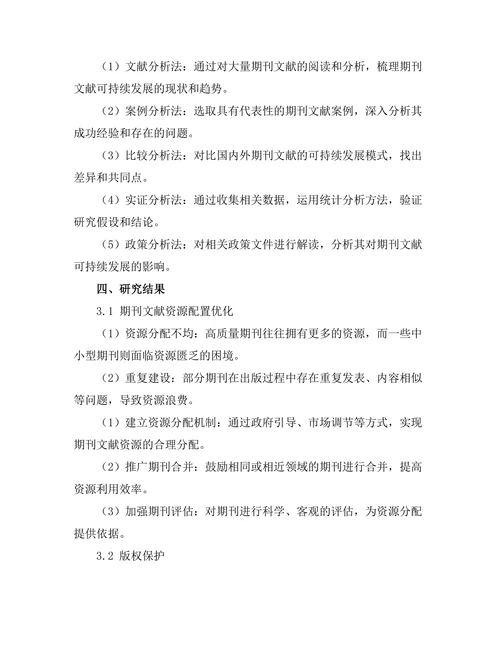 （1）文献分析法：通过对大量期刊文献的阅读和分析，梳理期刊文献可持续发展的现状和趋势。

（2）案例分析法：选取具有代表性的期刊文献案例，深入分析其成功经验和存在的问题。

（3）比较分析法：对比国内外期刊文献的可持续发展模式，找出差异和共同点。

（4）实证分析法：通过收集相关数据，运用统计分析方法，验证研究假设和结论。

（5）政策分析法：对相关政策文件进行解读，分析其对期刊文献可持续发展的影响。

四、研究结果

3.1 期刊文献资源配置优化

（1）资源分配不均：高质量期刊往往拥有更多的资源，而一些中小型期刊则面临资源匮乏的困境。

（2）重复建设：部分期刊在出版过程中存在重复发表、内容相似等问题，导致资源浪费。

（1）建立资源分配机制：通过政府引导、市场调节等方式，实现期刊文献资源的合理分配。

（2）推广期刊合并：鼓励相同或相近领域的期刊进行合并，提高资源利用效率。

（3）加强期刊评估：对期刊进行科学、客观的评估，为资源分配提供依据。

3.2 版权保护